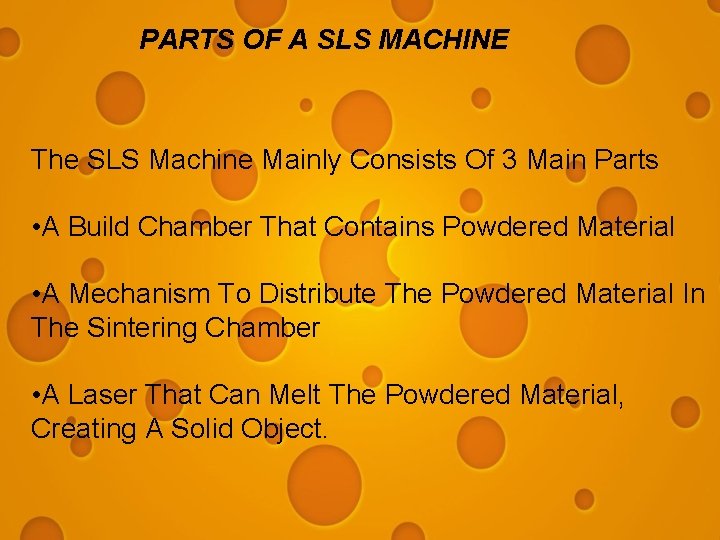 PARTS OF A SLS MACHINE

The SLS Machine Mainly Consists Of 3 Main Parts

• A Build Chamber That Contains Powdered Material

• A Mechanism To Distribute The Powdered Material In The Sintering Chamber

• A Laser That Can Melt The Powdered Material, Creating A Solid Object.